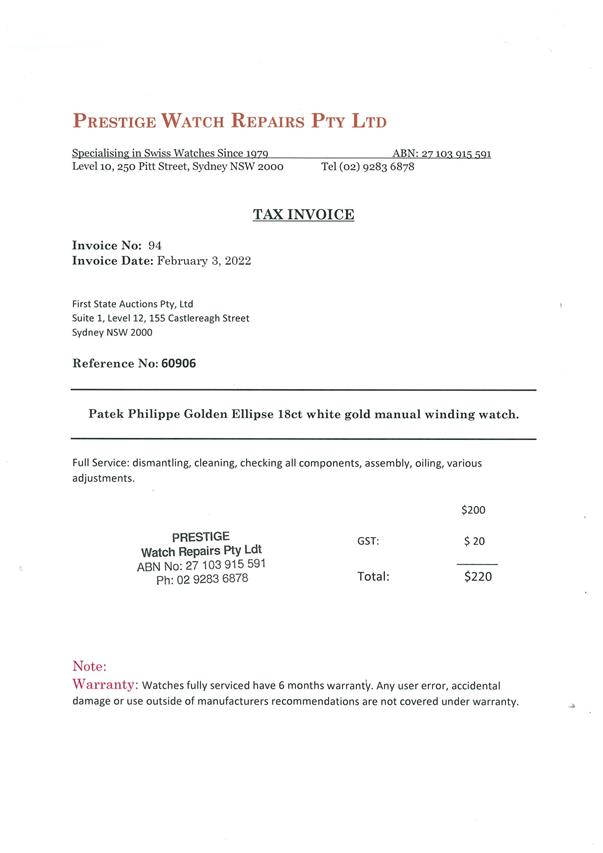 PRESTIGE WATCH REPAIRS PTY LTD

Specialising in Swiss Watches Since 1979 ABN: 27 103 915 591
Level 10, 250 Pitt Street, Sydney NSW 2000 Tel (02) 9283 6878

TAX INVOICE

Invoice No: 94
Invoice Date: February 3, 2022

First State Auctions Pty, Ltd
Suite 1, Level 12, 155 Castlereagh Street
Sydney NSW 2000

Reference No: 60906

Patek Philippe Golden Ellipse 18ct white gold manual winding watch.

Full Service: dismantling, cleaning, checking all components, assembly, oiling, various adjustments.

$200

PRESTIGE
Watch Repairs Pty Ldt
ABN No: 27 103 915 591
Ph: 02 9283 6878

GST: $ 20

Total: $220

Note:
Warranty: Watches fully serviced have 6 months warranty. Any user error, accidental damage or use outside of manufacturers recommendations are not covered under warranty.